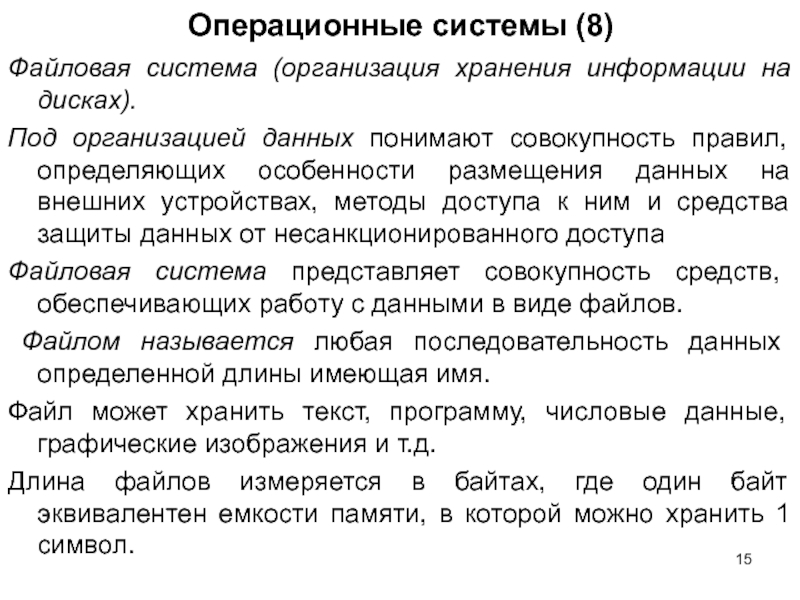 Операционные системы (8)

Файловая система (организация хранения информации на дисках).

Под организацией данных понимают совокупность правил, определяющих особенности размещения данных на внешних устройствах, методы доступа к ним и средства защиты данных от несанкционированного доступа

Файловая система представляет совокупность средств, обеспечивающих работу с данными в виде файлов.

Файлом называется любая последовательность данных определенной длины имеющая имя.

Файл может хранить текст, программу, числовые данные, графические изображения и т.д.

Длина файлов измеряется в байтах, где один байт эквивалентен емкости памяти, в которой можно хранить 1 символ.

15